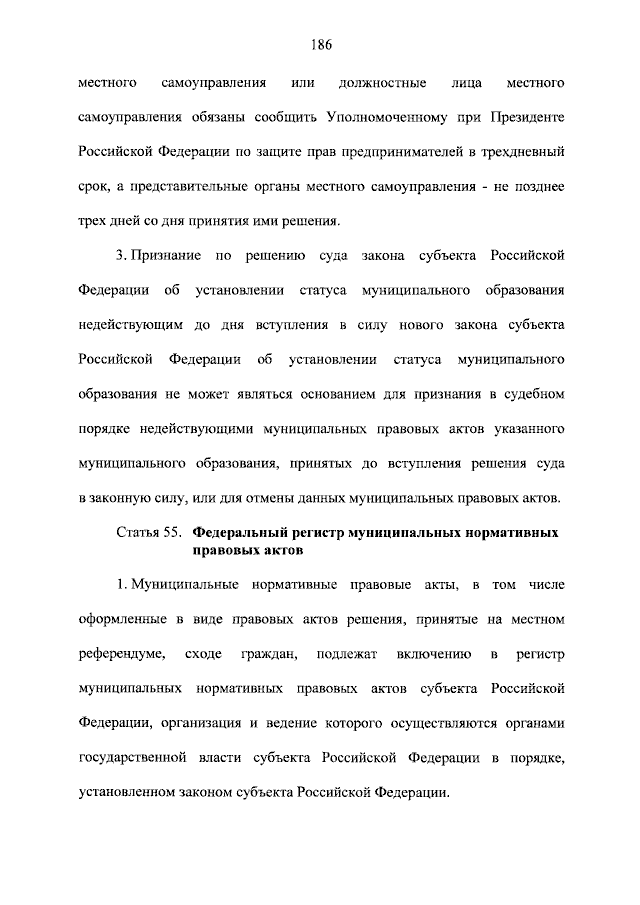 186

местного самоуправления или должностные лица местного самоуправления обязаны сообщить Уполномоченному при Президенте Российской Федерации по защите прав предпринимателей в трехдневный срок, а представительные органы местного самоуправления - не позднее трех дней со дня принятия ими решения.

3. Признание по решению суда закона субъекта Российской Федерации об установлении статуса муниципального образования недействующим до дня вступления в силу нового закона субъекта Российской Федерации об установлении статуса муниципального образования не может являться основанием для признания в судебном порядке недействующими муниципальных правовых актов указанного муниципального образования, принятых до вступления решения суда в законную силу, или для отмены данных муниципальных правовых актов.

Статья 55. Федеральный регистр муниципальных нормативных правовых актов

1. Муниципальные нормативные правовые акты, в том числе оформленные в виде правовых актов решения, принятые на местном референдуме, сходе граждан, подлежат включению в регистр муниципальных нормативных правовых актов субъекта Российской Федерации, организация и ведение которого осуществляются органами государственной власти субъекта Российской Федерации в порядке, установленном законом субъекта Российской Федерации.